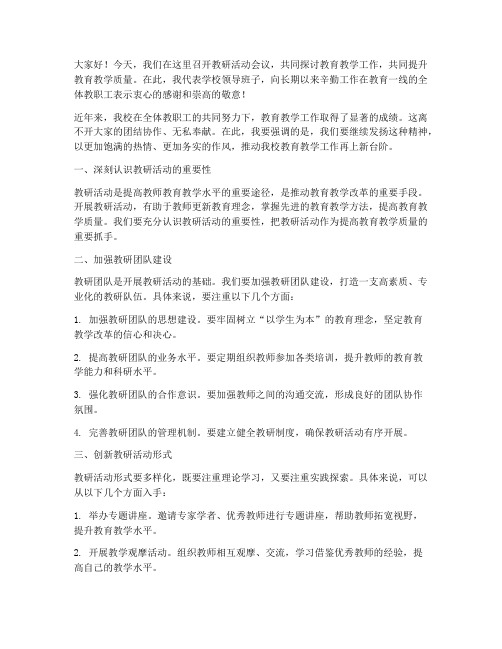 大家好！今天，我们在这里召开教研活动会议，共同探讨教育教学工作，共同提升教育教学质量。在此，我代表学校领导班子，向长期以来辛勤工作在教育一线的全体教职工表示衷心的感谢和崇高的敬意！

近年来，我校在全体教职工的共同努力下，教育教学工作取得了显著的成绩。这离不开大家的团结协作、无私奉献。在此，我要强调的是，我们要继续发扬这种精神，以更加饱满的热情、更加务实的作风，推动我校教育教学工作再上新台阶。

一、深刻认识教研活动的重要性

教研活动是提高教师教育教学水平的重要途径，是推动教育教学改革的重要手段。开展教研活动，有助于教师更新教育理念，掌握先进的教育教学方法，提高教育教学质量。我们要充分认识教研活动的重要性，把教研活动作为提高教育教学质量的重要抓手。

二、加强教研团队建设

教研团队是开展教研活动的基础。我们要加强教研团队建设，打造一支高素质、专业化的教研队伍。具体来说，要注重以下几个方面：

1. 加强教研团队的思想建设。要牢固树立“以学生为本”的教育理念，坚定教育教学改革的信心和决心。

2. 提高教研团队的业务水平。要定期组织教师参加各类培训，提升教师的教育教学能力和科研水平。

3. 强化教研团队的合作意识。要加强教师之间的沟通交流，形成良好的团队协作氛围。

4. 完善教研团队的管理机制。要建立健全教研制度，确保教研活动有序开展。

三、创新教研活动形式

教研活动形式要多样化，既要注重理论学习，又要注重实践探索。具体来说，可以从以下几个方面入手：

1. 举办专题讲座。邀请专家学者、优秀教师进行专题讲座，帮助教师拓宽视野，提升教育教学水平。

2. 开展教学观摩活动。组织教师相互观摩、交流，学习借鉴优秀教师的经验，提高自己的教学水平。